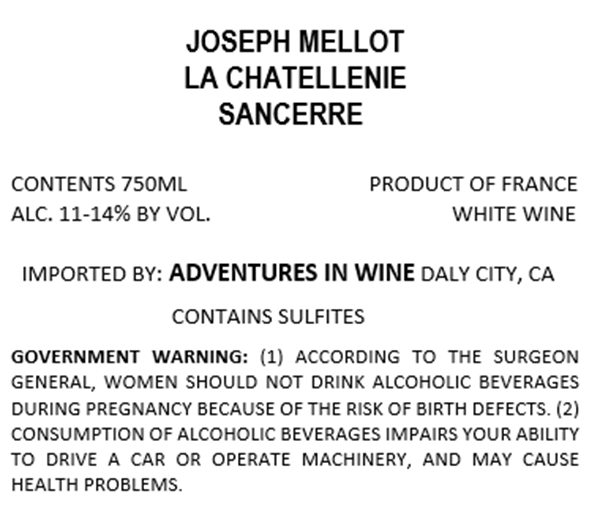 JOSEPH MELLOT
LA CHATELLENIE
SANCERRE

CONTENTS 750ML
ALC. 11-14% BY VOL.

PRODUCT OF FRANCE
WHITE WINE

IMPORTED BY: ADVENTURES IN WINE DALY CITY, CA

CONTAINS SULFITES

GOVERNMENT WARNING: (1) ACCORDING TO THE SURGEON GENERAL, WOMEN SHOULD NOT DRINK ALCOHOLIC BEVERAGES DURING PREGNANCY BECAUSE OF THE RISK OF BIRTH DEFECTS. (2) CONSUMPTION OF ALCOHOLIC BEVERAGES IMPAIRS YOUR ABILITY TO DRIVE A CAR OR OPERATE MACHINERY, AND MAY CAUSE HEALTH PROBLEMS.